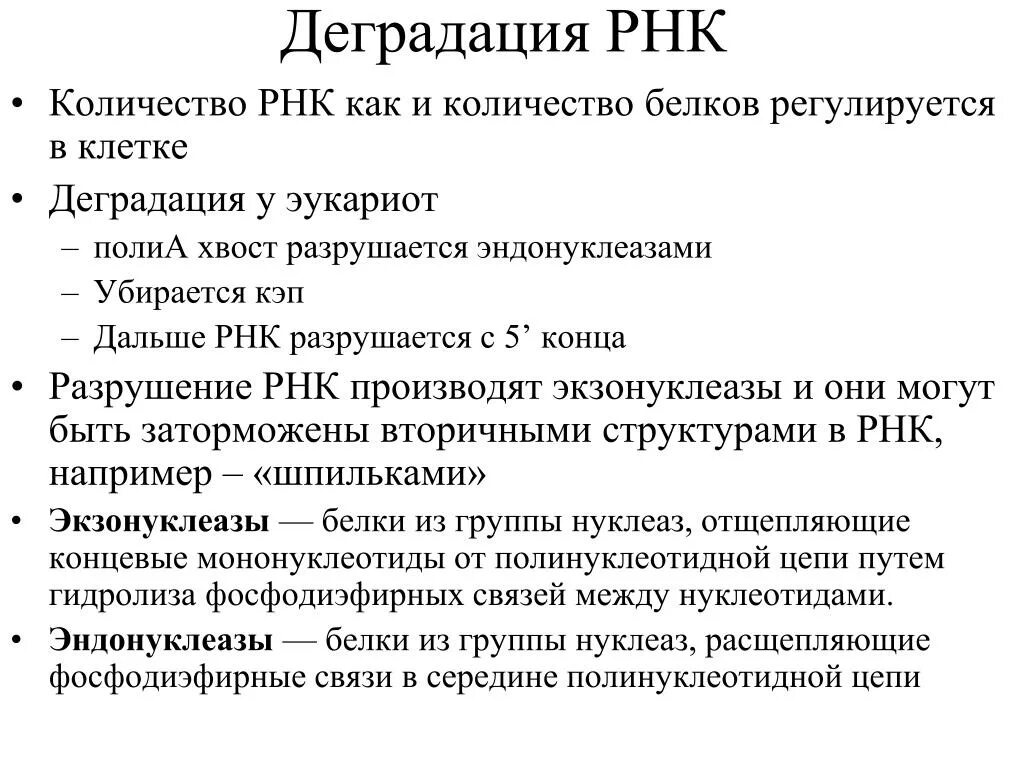 Деградация РНК

• Количество РНК как и количество белков регулируется в клетке
• Деградация у эукариот
– полиА хвост разрушается эндонуклеазами
– Убирается кэп
– Дальше РНК разрушается с 5’ конца
• Разрушение РНК производят экзонуклеазы и они могут быть заторможены вторичными структурами в РНК, например – «шпильками»
• Экзонуклеазы — белки из группы нуклеаз, отщепляющие концевые мононуклеотиды от полинуклеотидной цепи путем гидролиза фосфодиэфирных связей между нуклеотидами.
• Эндонуклеазы — белки из группы нуклеаз, расщепляющие фосфодиэфирные связи в середине полинуклеотидной цепи